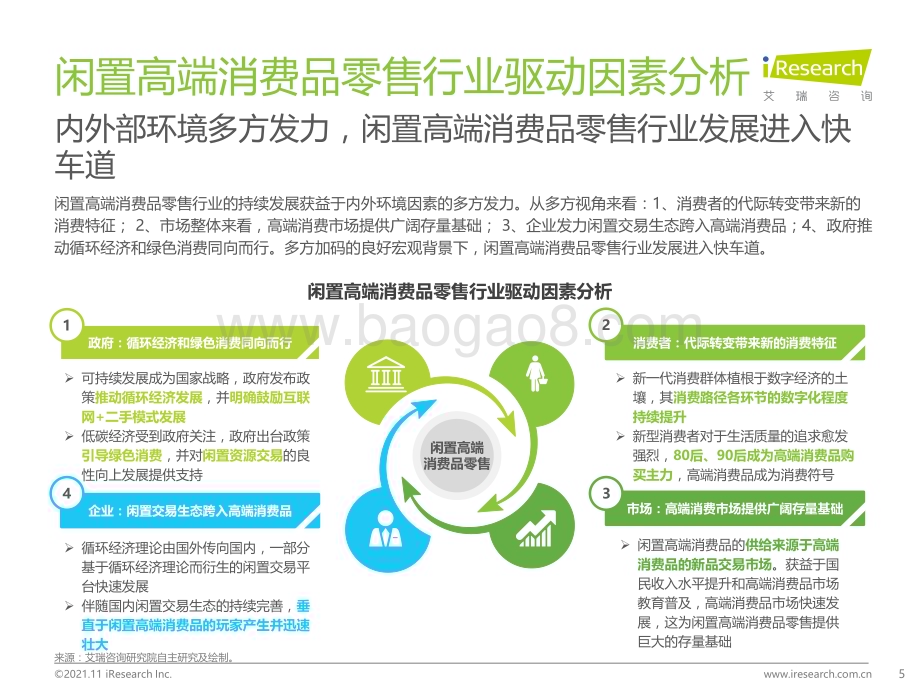 闲置高端消费品零售行业驱动因素分析

iResearch
艾瑞咨询

内外部环境多方发力，闲置高端消费品零售行业发展进入快车道

闲置高端消费品零售行业的持续发展获益于内外环境因素的多方发力。从多方视角来看：1、消费者的代际转变带来新的消费特征； 2、市场整体来看，高端消费市场提供广阔存量基础； 3、企业发力闲置交易生态跨入高端消费品；4、政府推动循环经济和绿色消费同向而行。多方加码的良好宏观背景下，闲置高端消费品零售行业发展进入快车道。

闲置高端消费品零售行业驱动因素分析

www.baogao8.com

1
政府：循环经济和绿色消费同向而行
➢ 可持续发展成为国家战略，政府发布政策推动循环经济发展，并明确鼓励互联网+二手模式发展
➢ 低碳经济受到政府关注，政府出台政策引导绿色消费，并对闲置资源交易的良性向上发展提供支持

4
企业：闲置交易生态跨入高端消费品
➢ 循环经济理论由国外传向国内，一部分基于循环经济理论而衍生的闲置交易平台快速发展
➢ 伴随国内闲置交易生态的持续完善，垂直于闲置高端消费品的玩家产生并迅速壮大

闲置高端消费品零售

2
消费者：代际转变带来新的消费特征
➢ 新一代消费群体植根于数字经济的土壤，其消费路径各环节的数字化程度持续提升
➢ 新型消费者对于生活质量的追求愈发强烈，80后、90后成为高端消费品购买主力，高端消费品成为消费符号

3
市场：高端消费市场提供广阔存量基础
➢ 闲置高端消费品的供给来源于高端消费品的新品交易市场。获益于国民收入水平提升和高端消费品市场教育普及，高端消费品市场快速发展，这为闲置高端消费品零售提供巨大的存量基础

来源：艾瑞咨询研究院自主研究及绘制。
©2021.11 iResearch Inc.
www.iresearch.com.cn
5